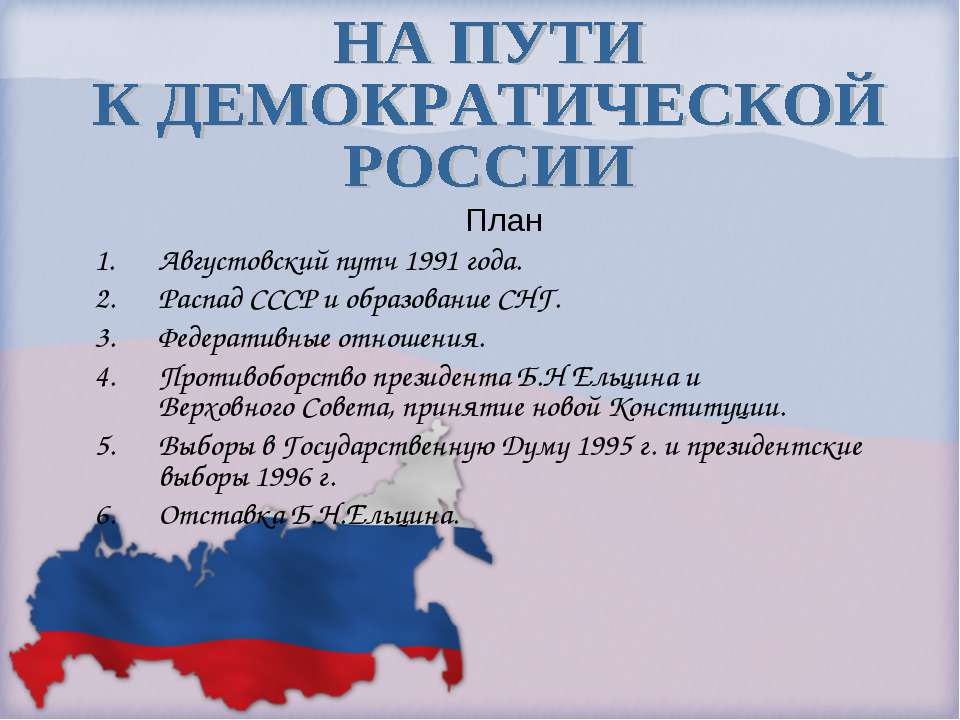 НА ПУТИ
К ДЕМОКРАТИЧЕСКОЙ
РОССИИ

План

1. Августовский путч 1991 года.
2. Распад СССР и образование СНГ.
3. Федеративные отношения.
4. Противоборство президента Б.Н Ельцина и Верховного Совета, принятие новой Конституции.
5. Выборы в Государственную Думу 1995 г. и президентские выборы 1996 г.
6. Отставка Б.Н.Ельцина.